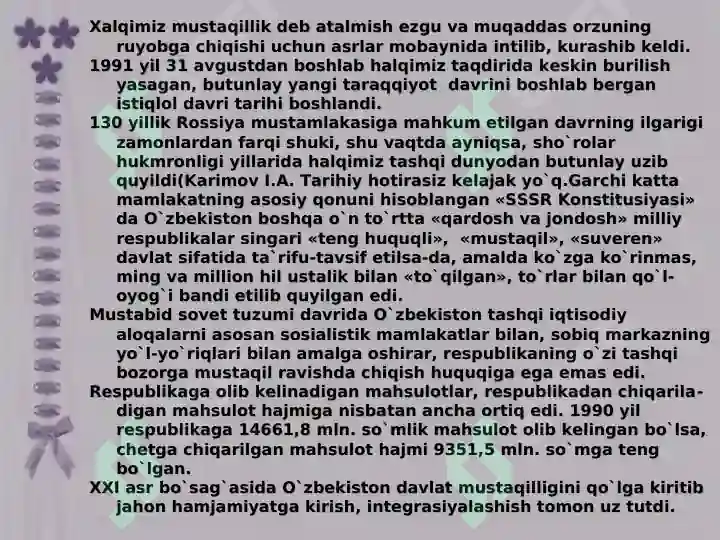 Xalqimiz mustaqillik deb atalmish ezgu va muqaddas orzuning ruyobga chiqishi uchun asrlar mobaynida intilib, kurashib keldi.

1991 yil 31 avgustdan boshlab halqimiz taqdirida keskin burilish yasagan, butunlay yangi taraqqiyot davrini boshlab bergan istiqlol davri tarihi boshlandi.

130 yillik Rossiya mustamlakasiga mahkum etilgan davrning ilgarigi zamonlardan farqi shuki, shu vaqtda ayniqsa, sho`rolar hukmronligi yillarida halqimiz tashqi dunyodan butunlay uzib quyildi(Karimov I.A. Tarihiy hotirasiz kelajak yo`q.Garchi katta mamlakatning asosiy qonuni hisoblangan «SSSR Konstitusiyasi» da O`zbekiston boshqa o`n to`rtta «qardosh va jondosh» milliy respublikalar singari «teng huquqli», «mustaqil», «suveren» davlat sifatida ta`rifu-tavsif etilsa-da, amalda ko`zga ko`rinmas, ming va million hil ustalik bilan «to`qilgan», to`rlar bilan qo`l-oyog`i bandi etilib quyilgan edi.

Mustabid sovet tuzumi davrida O`zbekiston tashqi iqtisodiy aloqalarni asosan sosialistik mamlakatlar bilan, sobiq markazning yo`l-yo`riqlari bilan amalga oshirar, respublikaning o`zi tashqi bozorga mustaqil ravishda chiqish huquqiga ega emas edi.

Respublikaga olib kelinadigan mahsulotlar, respublikadan chiqariladigan mahsulot hajmiga nisbatan ancha ortiq edi. 1990 yil respublikaga 14661,8 mln. so`mlik mahsulot olib kelingan bo`lsa, chetga chiqarilgan mahsulot hajmi 9351,5 mln. so`mga teng bo`lgan.

XXI asr bo`sag`asida O`zbekiston davlat mustaqilligini qo`lga kiritib jahon hamjamiyatga kirish, integrasiyalashish tomon uz tutdi.